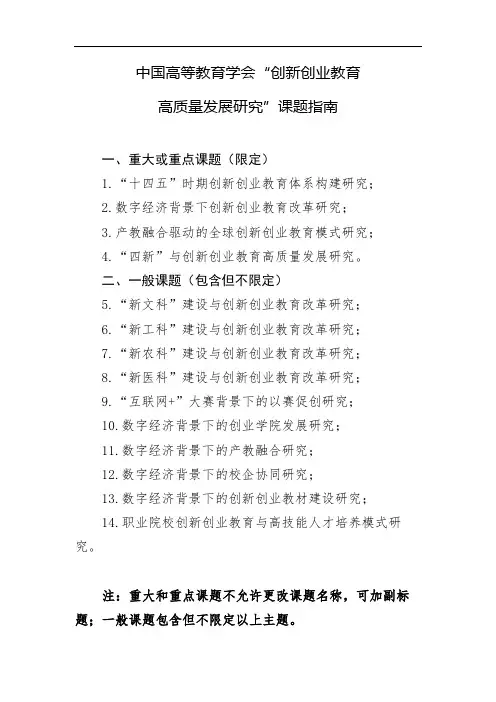 中国高等教育学会“创新创业教育高质量发展研究”课题指南

一、重大或重点课题（限定）

1.“十四五”时期创新创业教育体系构建研究；

2.数字经济背景下创新创业教育改革研究；

3.产教融合驱动的全球创新创业教育模式研究；

4.“四新”与创新创业教育高质量发展研究。

二、一般课题（包含但不限定）

5.“新文科”建设与创新创业教育改革研究；

6.“新工科”建设与创新创业教育改革研究；

7.“新农科”建设与创新创业教育改革研究；

8.“新医科”建设与创新创业教育改革研究；

9.“互联网+”大赛背景下的以赛促创研究；

10.数字经济背景下的创业学院发展研究；

11.数字经济背景下的产教融合研究；

12.数字经济背景下的校企协同研究；

13.数字经济背景下的创新创业教材建设研究；

14.职业院校创新创业教育与高技能人才培养模式研究。

注：重大和重点课题不允许更改课题名称，可加副标题；一般课题包含但不限定以上主题。